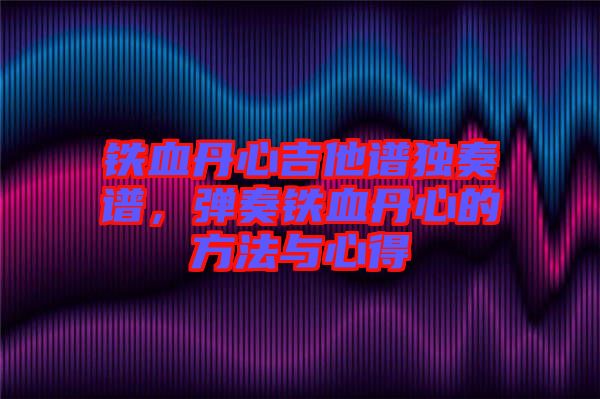 铁血丹心吉他谱独奏谱，弹奏铁血丹心的方法与心得